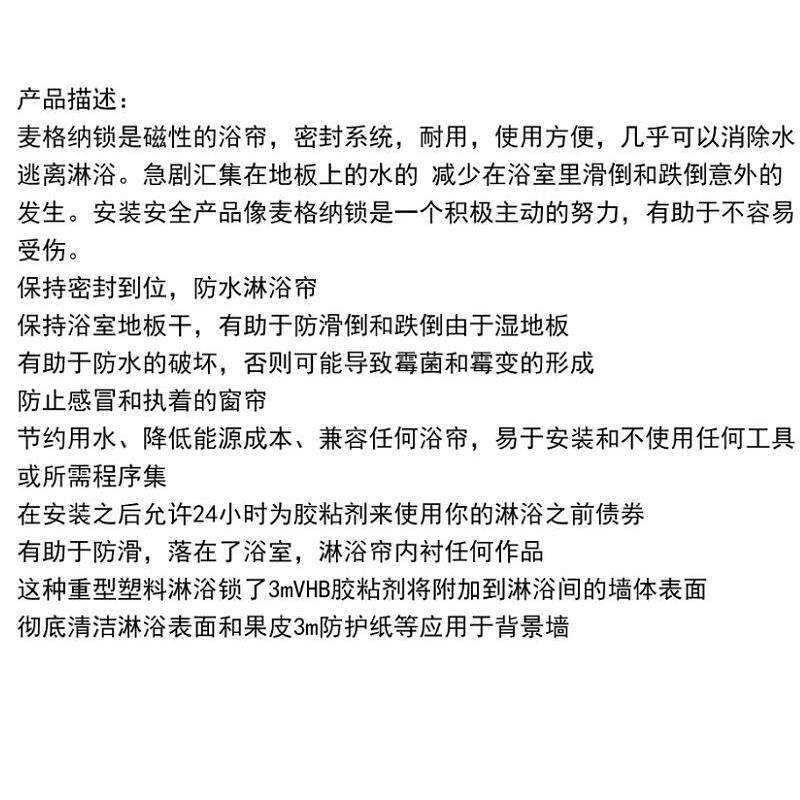 产品描述：
麦格纳锁是磁性的浴帘，密封系统，耐用，使用方便，几乎可以消除水逃离淋浴。急剧汇集在地板上的水的 减少在浴室里滑倒和跌倒意外的发生。安装安全产品像麦格纳锁是一个积极主动的努力，有助于不容易受伤。
保持密封到位，防水淋浴帘
保持浴室地板干，有助于防滑倒和跌倒由于湿地板
有助于防水的破坏，否则可能导致霉菌和霉变的形成
防止感冒和执着的窗帘
节约用水、降低能源成本、兼容任何浴帘，易于安装和不使用任何工具或所需程序集
在安装之后允许24小时为胶粘剂来使用你的淋浴之前债券
有助于防滑，落在了浴室，淋浴帘内衬任何作品
这种重型塑料淋浴锁了3mVHB胶粘剂将附加到淋浴间的墙体表面
彻底清洁淋浴表面和果皮3m防护纸等应用于背景墙